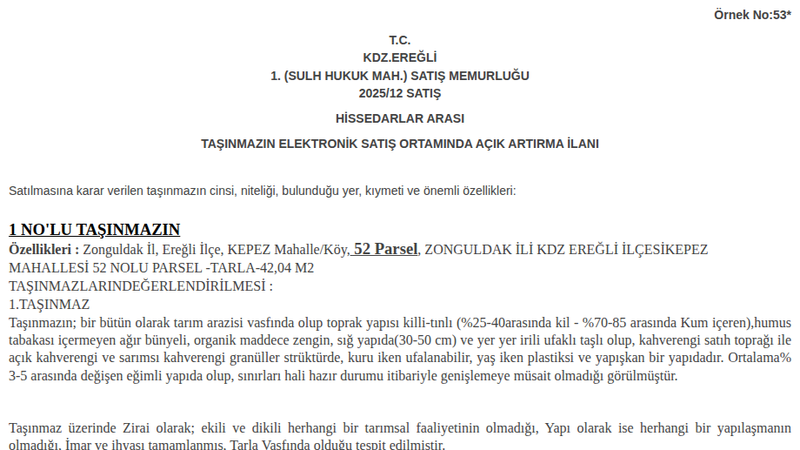 Örnek No:53*

T.C.
KDZ.EREĞLİ
1. (SULH HUKUK MAH.) SATIŞ MEMURLUĞU
2025/12 SATIŞ

HİSSEDARLAR ARASI

TAŞINMAZIN ELEKTRONİK SATIŞ ORTAMINDA AÇIK ARTIRMA İLANI

Satılmasına karar verilen taşınmazın cinsi, niteliği, bulunduğu yer, kıymeti ve önemli özellikleri:

1 NO'LU TAŞINMAZIN
Özellikleri : Zonguldak İl, Ereğli İlçe, KEPEZ Mahalle/Köy, 52 Parsel, ZONGULDAK İLİ KDZ EREĞLİ İLÇESİKEPEZ MAHALLESİ 52 NOLU PARSEL -TARLA-42,04 M2
TAŞINMAZLARINDEĞERLENDİRİLMESİ :
1.TAŞINMAZ
Taşınmazın; bir bütün olarak tarım arazisi vasfında olup toprak yapısı killi-tınlı (%25-40arasında kil - %70-85 arasında Kum içeren),humus tabakası içermeyen ağır bünyeli, organik maddece zengin, sığ yapıda(30-50 cm) ve yer yer irili ufaklı taşlı olup, kahverengi satıh toprağı ile açık kahverengi ve sarımsı kahverengi granüller strüktürde, kuru iken ufalanabilir, yaş iken plastiksi ve yapışkan bir yapıdadır. Ortalama% 3-5 arasında değişen eğimli yapıda olup, sınırları hali hazır durumu itibariyle genişlemeye müsait olmadığı görülmüştür.

Taşınmaz üzerinde Zirai olarak; ekili ve dikili herhangi bir tarımsal faaliyetinin olmadığı, Yapı olarak ise herhangi bir yapılaşmanın olmadığı, İmar ve ihyası tamamlanmış, Tarla Vasfında olduğu tespit edilmiştir.